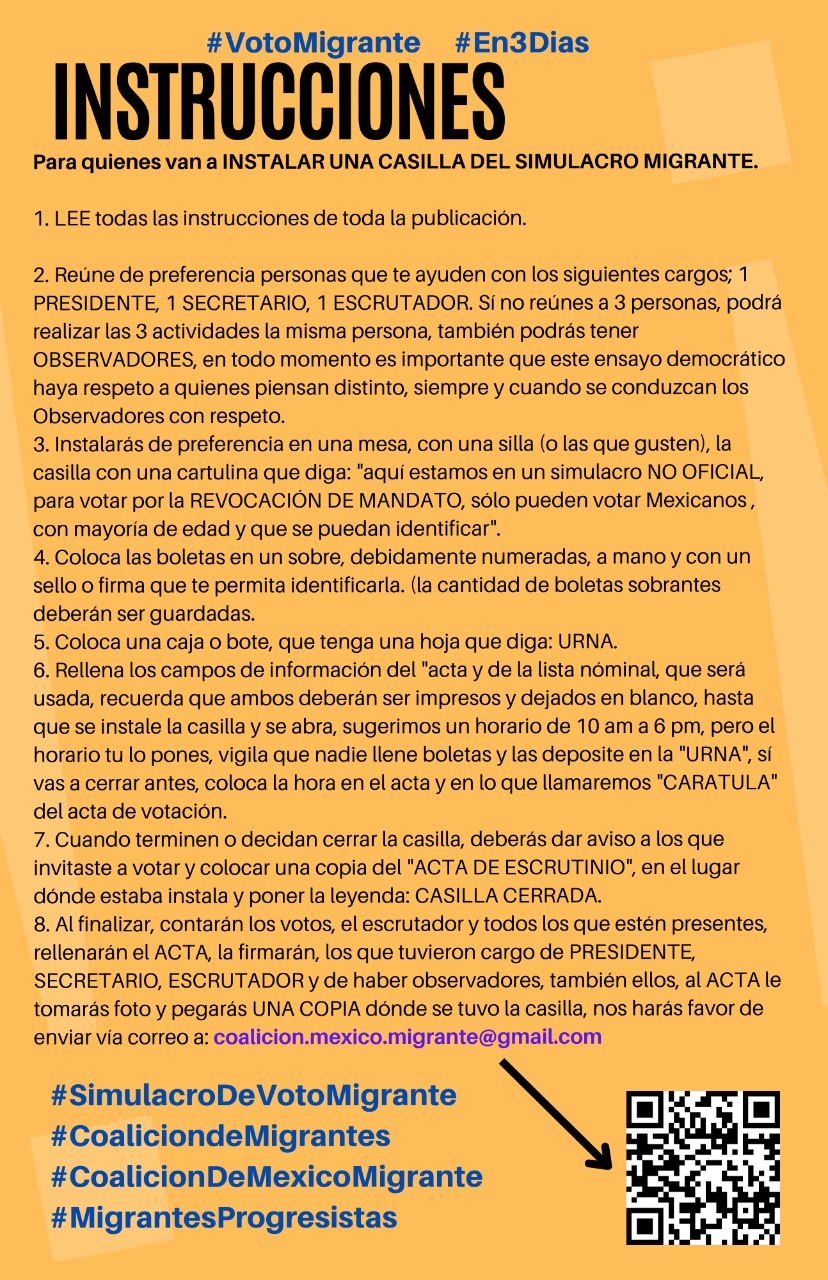 #VotoMigrante #En3Dias

INSTRUCCIONES

Para quienes van a INSTALAR UNA CASILLA DEL SIMULACRO MIGRANTE.

1. LEE todas las instrucciones de toda la publicación.

2. Reúne de preferencia personas que te ayuden con los siguientes cargos; 1 PRESIDENTE, 1 SECRETARIO, 1 ESCRUTADOR. Sí no reúnes a 3 personas, podrá realizar las 3 actividades la misma persona, también podrás tener OBSERVADORES, en todo momento es importante que este ensayo democrático haya respeto a quienes piensan distinto, siempre y cuando se conduzcan los Observadores con respeto.
3. Instalarás de preferencia en una mesa, con una silla (o las que gusten), la casilla con una cartulina que diga: "aquí estamos en un simulacro NO OFICIAL, para votar por la REVOCACIÓN DE MANDATO, sólo pueden votar Mexicanos , con mayoría de edad y que se puedan identificar".
4. Coloca las boletas en un sobre, debidamente numeradas, a mano y con un sello o firma que te permita identificarla. (la cantidad de boletas sobrantes deberán ser guardadas.
5. Coloca una caja o bote, que tenga una hoja que diga: URNA.
6. Rellena los campos de información del "acta y de la lista nóminal, que será usada, recuerda que ambos deberán ser impresos y dejados en blanco, hasta que se instale la casilla y se abra, sugerimos un horario de 10 am a 6 pm, pero el horario tu lo pones, vigila que nadie llene boletas y las deposite en la "URNA", sí vas a cerrar antes, coloca la hora en el acta y en lo que llamaremos "CARATULA" del acta de votación.
7. Cuando terminen o decidan cerrar la casilla, deberás dar aviso a los que invitaste a votar y colocar una copia del "ACTA DE ESCRUTINIO", en el lugar dónde estaba instala y poner la leyenda: CASILLA CERRADA.
8. Al finalizar, contarán los votos, el escrutador y todos los que estén presentes, rellenarán el ACTA, la firmarán, los que tuvieron cargo de PRESIDENTE, SECRETARIO, ESCRUTADOR y de haber observadores, también ellos, al ACTA le tomarás foto y pegarás UNA COPIA dónde se tuvo la casilla, nos harás favor de enviar vía correo a: coalicion.mexico.migrante@gmail.com

#SimulacroDeVotoMigrante
#CoaliciondeMigrantes
#CoalicionDeMexicoMigrante
#MigrantesProgresistas